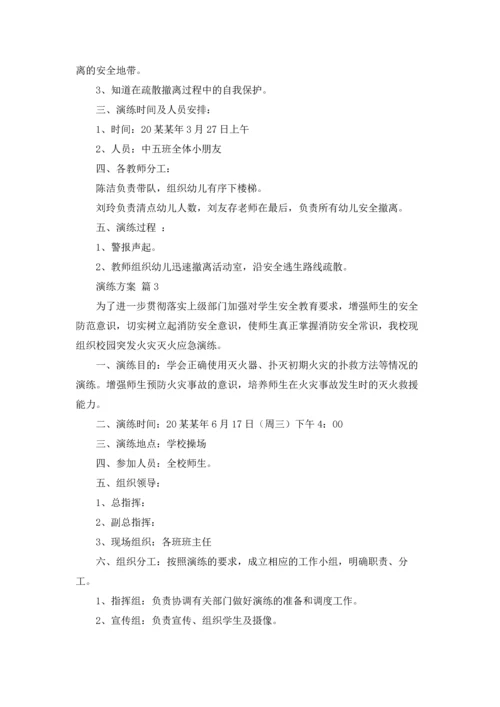 离的安全地带。

3、知道在疏散撤离过程中的自我保护。

三、演练时间及人员安排：

1、时间：20某某年3月27日上午

2、人员：中五班全体小朋友

四、各教师分工：

陈洁负责带队，组织幼儿有序下楼梯。

刘玲负责清点幼儿人数，刘友存老师在最后，负责所有幼儿安全撤离。

五、演练过程 ：

1、警报声起。

2、教师组织幼儿迅速撤离活动室，沿安全逃生路线疏散。

演练方案 篇3

为了进一步贯彻落实上级部门加强对学生安全教育要求，增强师生的安全防范意识，切实树立起消防安全意识，使师生真正掌握消防安全常识，我校现组织校园突发火灾灭火应急演练。

一、演练目的：学会正确使用灭火器、扑灭初期火灾的扑救方法等情况的演练。增强师生预防火灾事故的意识，培养师生在火灾事故发生时的灭火救援能力。

二、演练时间：20某某年6月17日（周三）下午4：00

三、演练地点：学校操场

四、参加人员：全校师生。

五、组织领导：

1、总指挥：

2、副总指挥：

3、现场组织：各班班主任

六、组织分工：按照演练的要求，成立相应的工作小组，明确职责、分工。

1、指挥组：负责协调有关部门做好演练的准备和调度工作。

2、宣传组：负责宣传、组织学生及摄像。